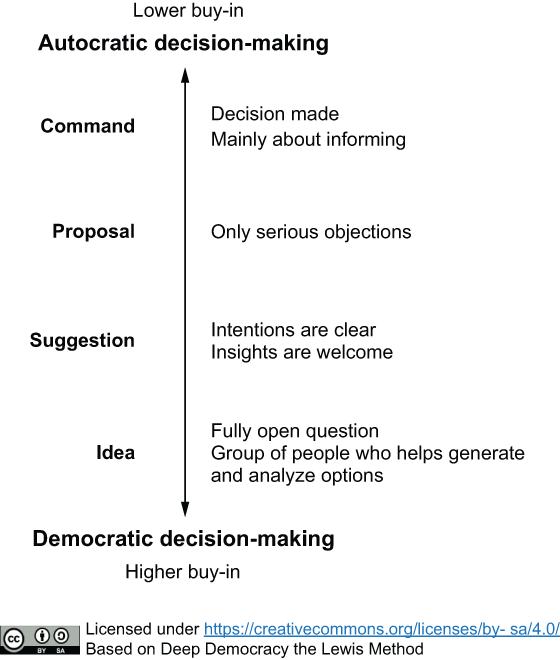 Lower buy-in

Autocratic decision-making

Command

Decision made
Mainly about informing

Proposal

Only serious objections

Suggestion

Intentions are clear
Insights are welcome

Idea

Fully open question
Group of people who helps generate and analyze options

Democratic decision-making

Higher buy-in

cc BY SA

Licensed under https://creativecommons.org/licenses/by- sa/4.0/
Based on Deep Democracy the Lewis Method